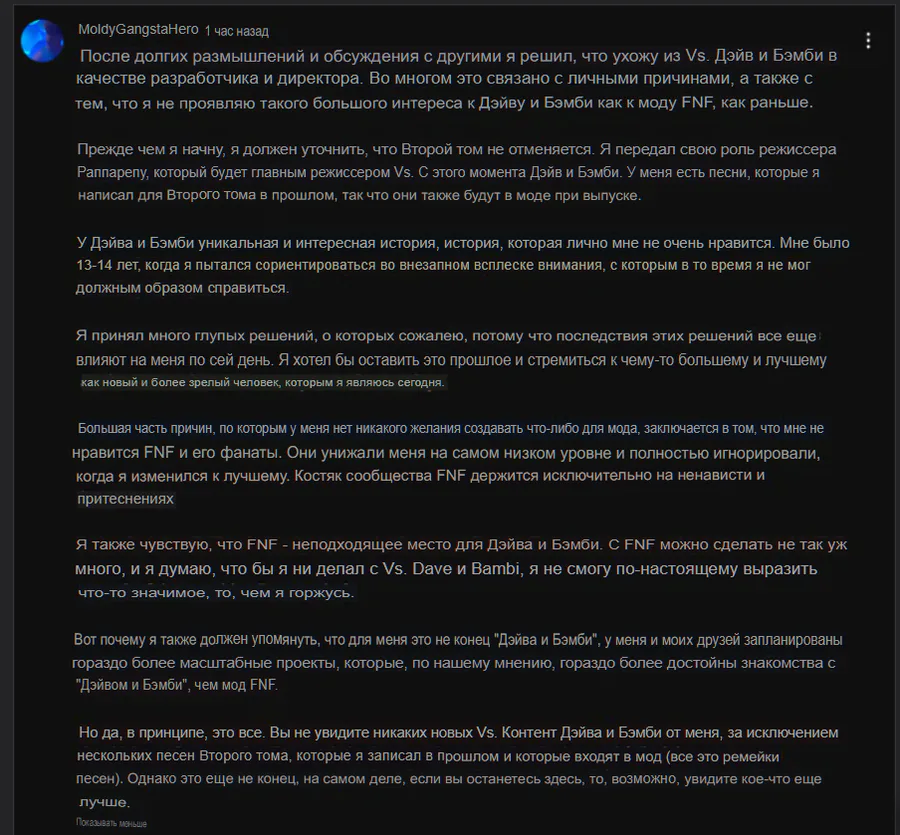 MoldyGangstaHero 1 час назад

После долгих размышлений и обсуждения с другими я решил, что ухожу из Vs. Дэйв и Бэмби в качестве разработчика и директора. Во многом это связано с личными причинами, а также с тем, что я не проявляю такого большого интереса к Дэйву и Бэмби как к моду FNF, как раньше.

Прежде чем я начну, я должен уточнить, что Второй том не отменяется. Я передал свою роль режиссера Раппарепу, который будет главным режиссером Vs. С этого момента Дэйв и Бэмби. У меня есть песни, которые я написал для Второго тома в прошлом, так что они также будут в моде при выпуске.

У Дэйва и Бэмби уникальная и интересная история, история, которая лично мне не очень нравится. Мне было 13-14 лет, когда я пытался сориентироваться во внезапном всплеске внимания, с которым в то время я не мог должным образом справиться.

Я принял много глупых решений, о которых сожалею, потому что последствия этих решений все еще влияют на меня по сей день. Я хотел бы оставить это прошлое и стремиться к чему-то большему и лучшему как новый и более зрелый человек, которым я являюсь сегодня.

Большая часть причин, по которым у меня нет никакого желания создавать что-либо для мода, заключается в том, что мне не нравится FNF и его фанаты. Они унижали меня на самом низком уровне и полностью игнорировали, когда я изменился к лучшему. Костяк сообщества FNF держится исключительно на ненависти и притеснениях

Я также чувствую, что FNF - неподходящее место для Дэйва и Бэмби. С FNF можно сделать не так уж много, и я думаю, что бы я ни делал с Vs. Dave и Bambi, я не смогу по-настоящему выразить что-то значимое, то, чем я горжусь.

Вот почему я также должен упомянуть, что для меня это не конец "Дэйва и Бэмби", у меня и моих друзей запланированы гораздо более масштабные проекты, которые, по нашему мнению, гораздо более достойны знакомства с "Дэйвом и Бэмби", чем мод FNF.

Но да, в принципе, это все. Вы не увидите никаких новых Vs. Контент Дэйва и Бэмби от меня, за исключением нескольких песен Второго тома, которые я записал в прошлом и которые входят в мод (все это ремейки песен). Однако это еще не конец, на самом деле, если вы останетесь здесь, то, возможно, увидите кое-что еще лучше.

Показывать меньше